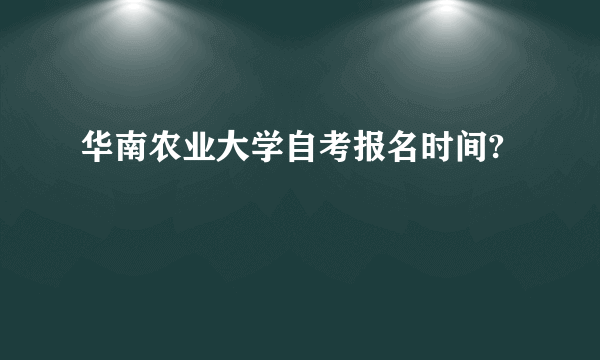 华南农业大学自考报名时间?